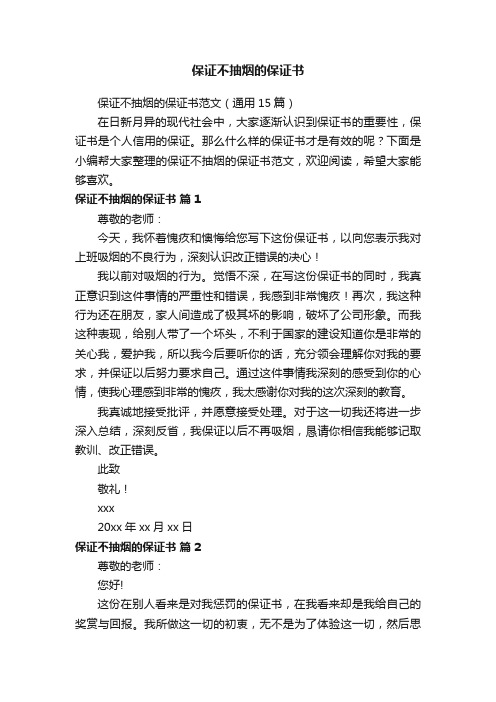 保证不抽烟的保证书

保证不抽烟的保证书范文（通用 15 篇）

在日新月异的现代社会中，大家逐渐认识到保证书的重要性，保证书是个人信用的保证。那么什么样的保证书才是有效的呢？下面是小编帮大家整理的保证不抽烟的保证书范文，欢迎阅读，希望大家能够喜欢。

保证不抽烟的保证书 篇 1

尊敬的老师：

今天，我怀着愧疚和懊悔给您写下这份保证书，以向您表示我对上班吸烟的不良行为，深刻认识改正错误的决心！

我以前对吸烟的行为。觉悟不深，在写这份保证书的同时，我真正意识到这件事情的严重性和错误，我感到非常愧疚！再次，我这种行为还在朋友，家人间造成了极其坏的影响，破坏了公司形象。而我这种表现，给别人带了一个坏头，不利于国家的建设知道你是非常的关心我，爱护我，所以我今后要听你的话，充分领会理解你对我的要求，并保证以后努力要求自己。通过这件事情我深刻的感受到你的心情，使我心理感到非常的愧疚，我太感谢你对我的这次深刻的教育。

我真诚地接受批评，并愿意接受处理。对于这一切我还将进一步深入总结，深刻反省，我保证以后不再吸烟，恳请你相信我能够记取教训、改正错误。

此致

敬礼！

xxx

20xx 年 xx 月 xx 日

保证不抽烟的保证书 篇 2

尊敬的老师：

您好!

这份在别人看来是对我惩罚的保证书，在我看来却是我给自己的奖赏与回报。我所做这一切的初衷，无不是为了体验这一切，然后思